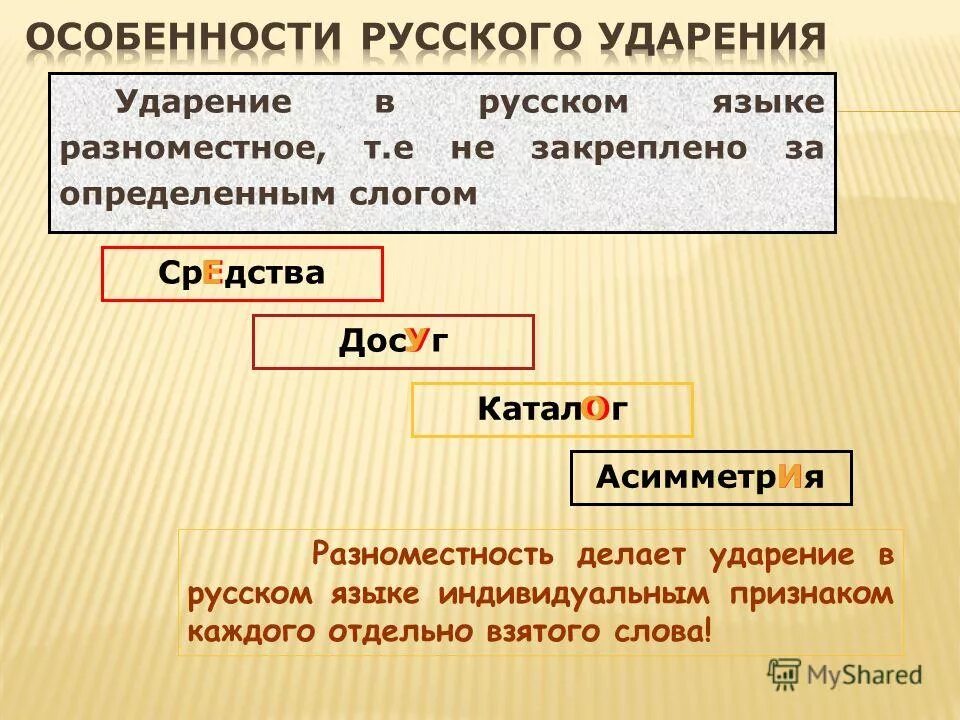 ОСОБЕННОСТИ РУССКОГО УДАРЕНИЯ

Ударение в русском языке разноместное, т.е не закреплено за определенным слогом

СрЕдства

ДосУг

КаталОг

АсимметрИя

Разноместность делает ударение в русском языке индивидуальным признаком каждого отдельно взятого слова!

MyShared